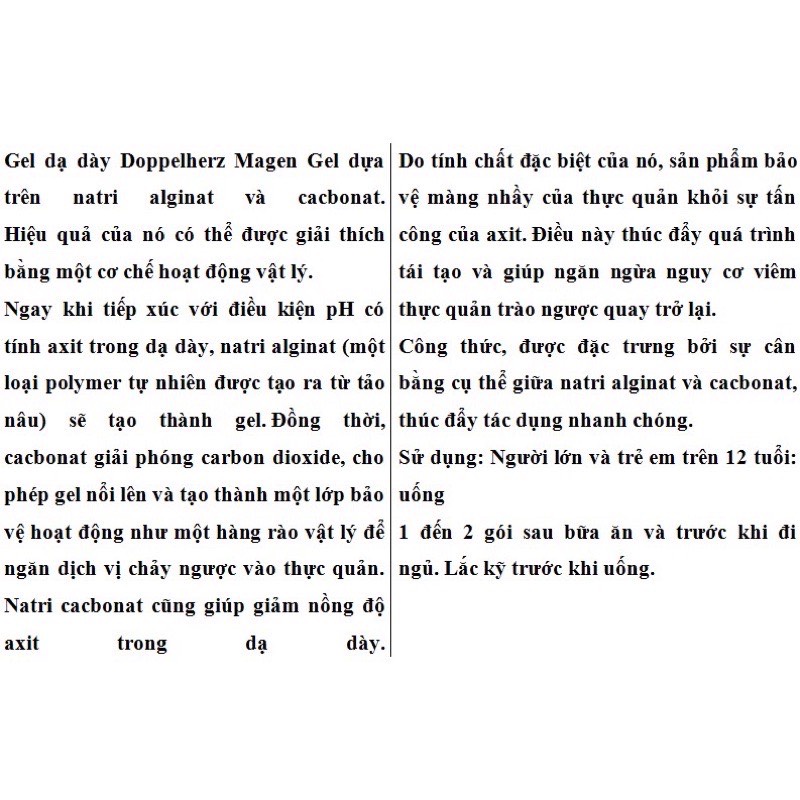 Gel dạ dày Doppelherz Magen Gel dựa trên natri alginat và cacbonat. Hiệu quả của nó có thể được giải thích bằng một cơ chế hoạt động vật lý.
Ngay khi tiếp xúc với điều kiện pH có tính axit trong dạ dày, natri alginat (một loại polymer tự nhiên được tạo ra từ tảo nâu) sẽ tạo thành gel. Đồng thời, cacbonat giải phóng carbon dioxide, cho phép gel nổi lên và tạo thành một lớp bảo vệ hoạt động như một hàng rào vật lý để ngăn dịch vị chảy ngược vào thực quản. Natri cacbonat cũng giúp giảm nồng độ axit trong dạ dày.

Do tính chất đặc biệt của nó, sản phẩm bảo vệ màng nhầy của thực quản khỏi sự tấn công của axit. Điều này thúc đẩy quá trình tái tạo và giúp ngăn ngừa nguy cơ viêm thực quản trào ngược quay trở lại.
Công thức, được đặc trưng bởi sự cân bằng cụ thể giữa natri alginat và cacbonat, thúc đẩy tác dụng nhanh chóng.
Sử dụng: Người lớn và trẻ em trên 12 tuổi: uống
1 đến 2 gói sau bữa ăn và trước khi đi ngủ. Lắc kỹ trước khi uống.